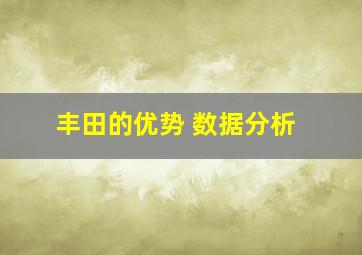 丰田的优势 数据分析